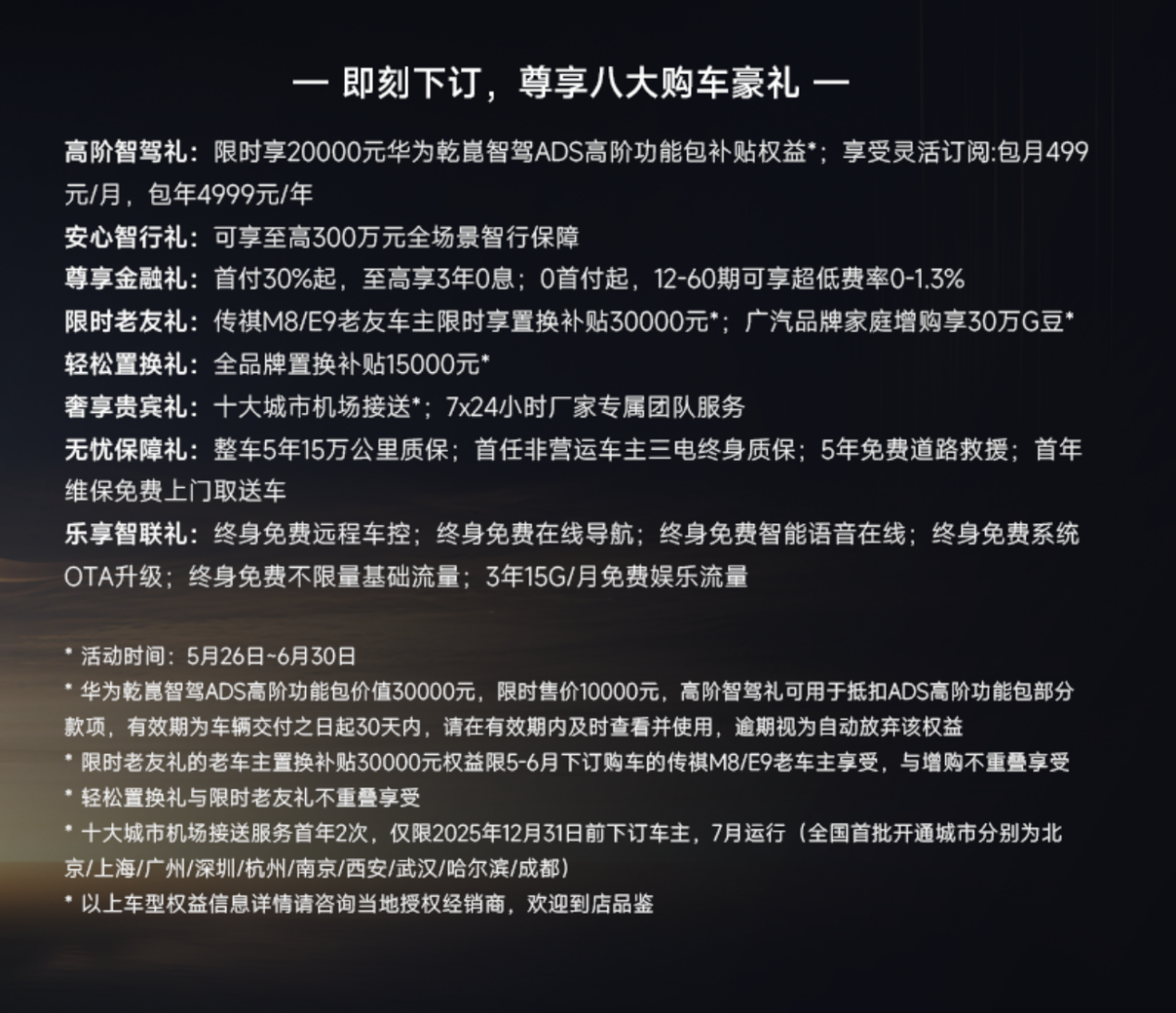 — 即刻下订，尊享八大购车豪礼 —

高阶智驾礼：限时享20000元华为乾崑智驾ADS高阶功能包补贴权益*；享受灵活订阅:包月499元/月，包年4999元/年

安心智行礼：可享至高300万元全场景智行保障

尊享金融礼：首付30%起，至高享3年0息；0首付起，12-60期可享超低费率0-1.3%

限时老友礼：传祺M8/E9老友车主限时享置换补贴30000元*；广汽品牌家庭增购享30万G豆*

轻松置换礼：全品牌置换补贴15000元*

奢享贵宾礼：十大城市机场接送*；7x24小时厂家专属团队服务

无忧保障礼：整车5年15万公里质保；首任非营运车主三电终身质保；5年免费道路救援；首年维保免费上门取送车

乐享智联礼：终身免费远程车控；终身免费在线导航；终身免费智能语音在线；终身免费系统OTA升级；终身免费不限量基础流量；3年15G/月免费娱乐流量

* 活动时间：5月26日~6月30日

* 华为乾崑智驾ADS高阶功能包价值30000元，限时售价10000元，高阶智驾礼可用于抵扣ADS高阶功能包部分款项，有效期为车辆交付之日起30天内，请在有效期内及时查看并使用，逾期视为自动放弃该权益

* 限时老友礼的老车主置换补贴30000元权益限5-6月下订购车的传祺M8/E9老车主享受，与增购不重叠享受

* 轻松置换礼与限时老友礼不重叠享受

* 十大城市机场接送服务首年2次，仅限2025年12月31日前下订车主，7月运行（全国首批开通城市分别为北京/上海/广州/深圳/杭州/南京/西安/武汉/哈尔滨/成都）

* 以上车型权益信息详情请咨询当地授权经销商，欢迎到店品鉴